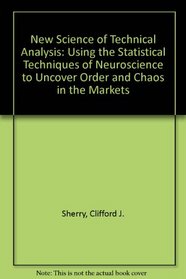 New Science of Technical Analysis: Using the Statistical Techniques of Neuroscience to Uncover Order and Chaos in the Markets

Sherry, Clifford J.

Note: This is not the actual book cover